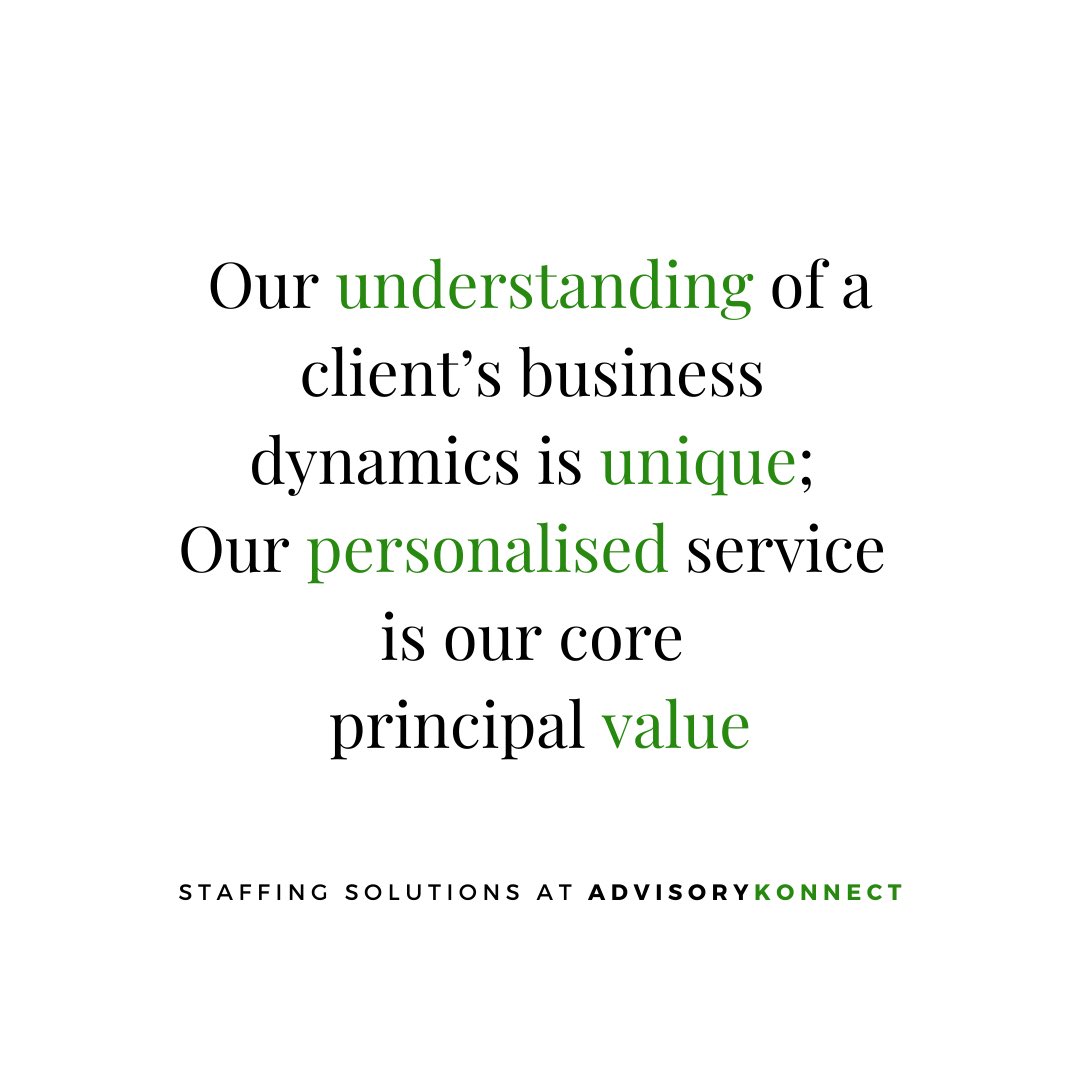 Our understanding of a client’s business dynamics is unique;
Our personalised service is our core principal value

STAFFING SOLUTIONS AT ADVISORYKONNECT